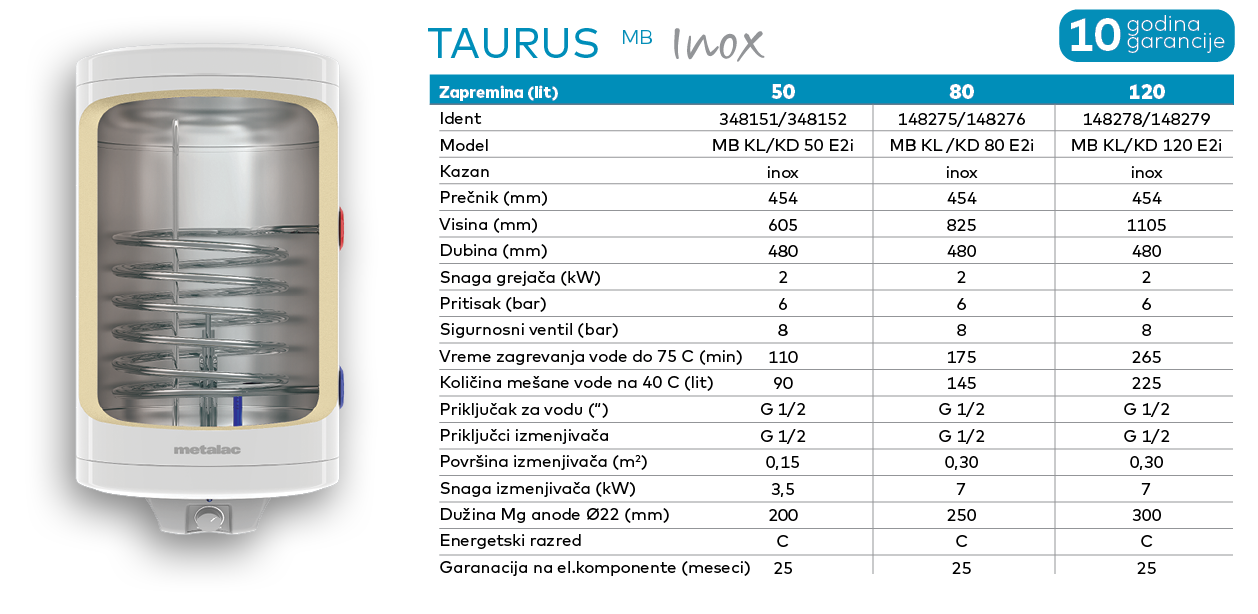 metalac

TAURUS MB Inox

10 godina garancije

| Zapremina (lit) | 50 | 80 | 120 |
|---|---|---|---|
| Ident | 348151/348152 | 148275/148276 | 148278/148279 |
| Model | MB KL/KD 50 E2i | MB KL/KD 80 E2i | MB KL/KD 120 E2i |
| Kazan | inox | inox | inox |
| Prečnik (mm) | 454 | 454 | 454 |
| Visina (mm) | 605 | 825 | 1105 |
| Dubina (mm) | 480 | 480 | 480 |
| Snaga grejača (kW) | 2 | 2 | 2 |
| Pritisak (bar) | 6 | 6 | 6 |
| Sigurnosni ventil (bar) | 8 | 8 | 8 |
| Vreme zagrevanja vode do 75 C (min) | 110 | 175 | 265 |
| Količina mešane vode na 40 C (lit) | 90 | 145 | 225 |
| Priključak za vodu (") | G 1/2 | G 1/2 | G 1/2 |
| Priključci izmenjivača | G 1/2 | G 1/2 | G 1/2 |
| Površina izmenjivača ($m^2$) | 0,15 | 0,30 | 0,30 |
| Snaga izmenjivača (kW) | 3,5 | 7 | 7 |
| Dužina Mg anode Ø22 (mm) | 200 | 250 | 300 |
| Energetski razred | C | C | C |
| Garanacija na el.komponente (meseci) | 25 | 25 | 25 |